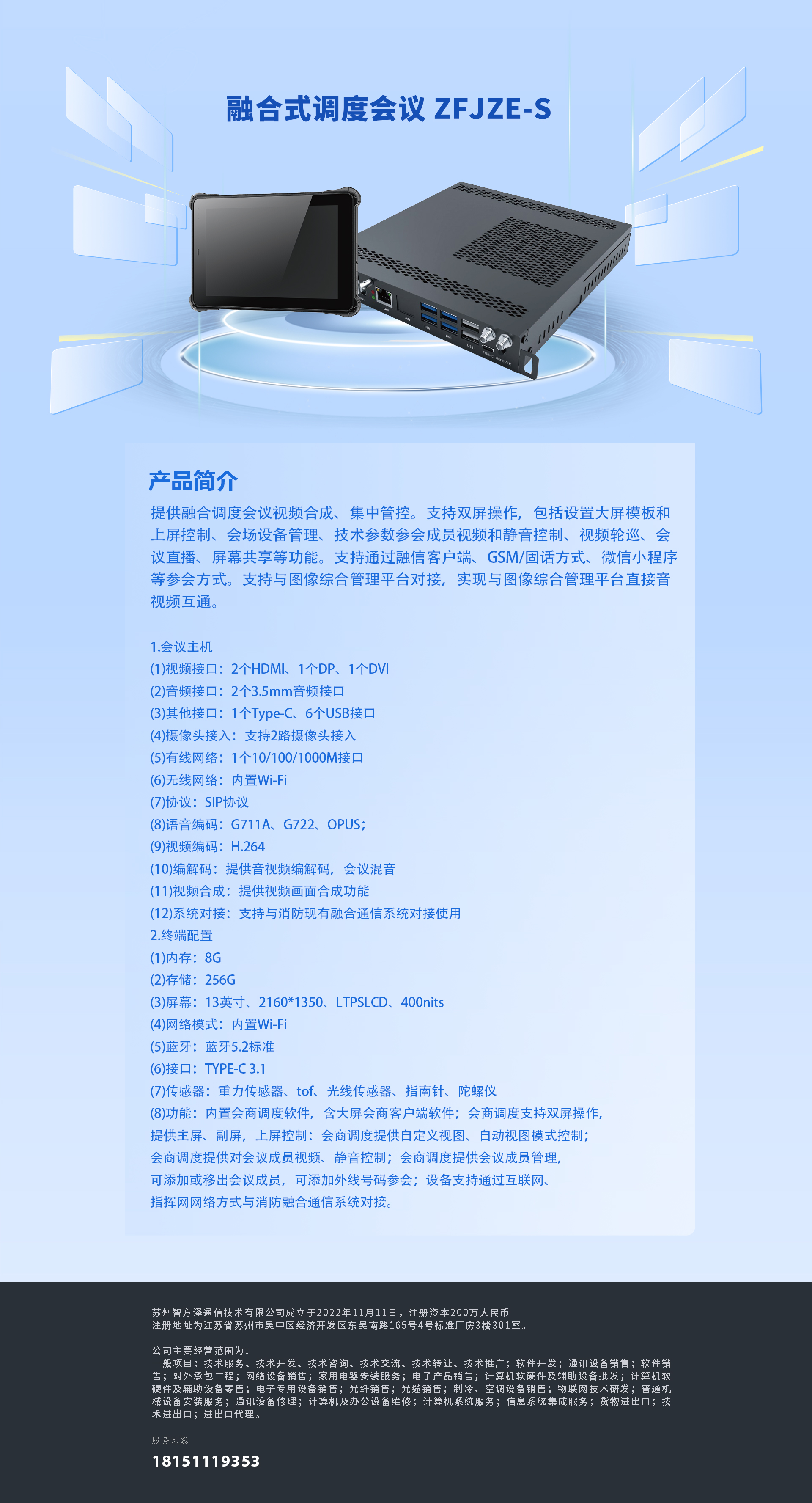 融合式调度会议 ZFJZE-S

产品简介

提供融合调度会议视频合成、集中管控。支持双屏操作，包括设置大屏模板和上屏控制、会场设备管理、技术参数参会成员视频和静音控制、视频轮巡、会议直播、屏幕共享等功能。支持通过融信客户端、GSM/固话方式、微信小程序等参会方式。支持与图像综合管理平台对接，实现与图像综合管理平台直接音视频互通。

1.会议主机
(1)视频接口：2个HDMI、1个DP、1个DVI
(2)音频接口：2个3.5mm音频接口
(3)其他接口：1个Type-C、6个USB接口
(4)摄像头接入：支持2路摄像头接入
(5)有线网络：1个10/100/1000M接口
(6)无线网络：内置Wi-Fi
(7)协议：SIP协议
(8)语音编码：G711A、G722、OPUS；
(9)视频编码：H.264
(10)编解码：提供音视频编解码，会议混音
(11)视频合成：提供视频画面合成功能
(12)系统对接：支持与消防现有融合通信系统对接使用
2.终端配置
(1)内存：8G
(2)存储：256G
(3)屏幕：13英寸、2160*1350、LTPSLCD、400nits
(4)网络模式：内置Wi-Fi
(5)蓝牙：蓝牙5.2标准
(6)接口：TYPE-C 3.1
(7)传感器：重力传感器、tof、光线传感器、指南针、陀螺仪
(8)功能：内置会商调度软件，含大屏会商客户端软件；会商调度支持双屏操作，提供主屏、副屏，上屏控制：会商调度提供自定义视图、自动视图模式控制；会商调度提供对会议成员视频、静音控制；会商调度提供会议成员管理，可添加或移出会议成员，可添加外线号码参会；设备支持通过互联网、指挥网网络方式与消防融合通信系统对接。

苏州智方泽通信技术有限公司成立于2022年11月11日，注册资本200万人民币
注册地址为江苏省苏州市吴中区经济开发区东吴南路165号4号标准厂房3楼301室。

公司主要经营范围为：
一般项目：技术服务、技术开发、技术咨询、技术交流、技术转让、技术推广；软件开发；通讯设备销售；软件销售；对外承包工程；网络设备销售；家用电器安装服务；电子产品销售；计算机软硬件及辅助设备批发；计算机软硬件及辅助设备零售；电子专用设备销售；光纤销售；光缆销售；制冷、空调设备销售；物联网技术研发；普通机械设备安装服务；通讯设备修理；计算机及办公设备维修；计算机系统服务；信息系统集成服务；货物进出口；技术进出口；进出口代理。

服务热线
18151119353